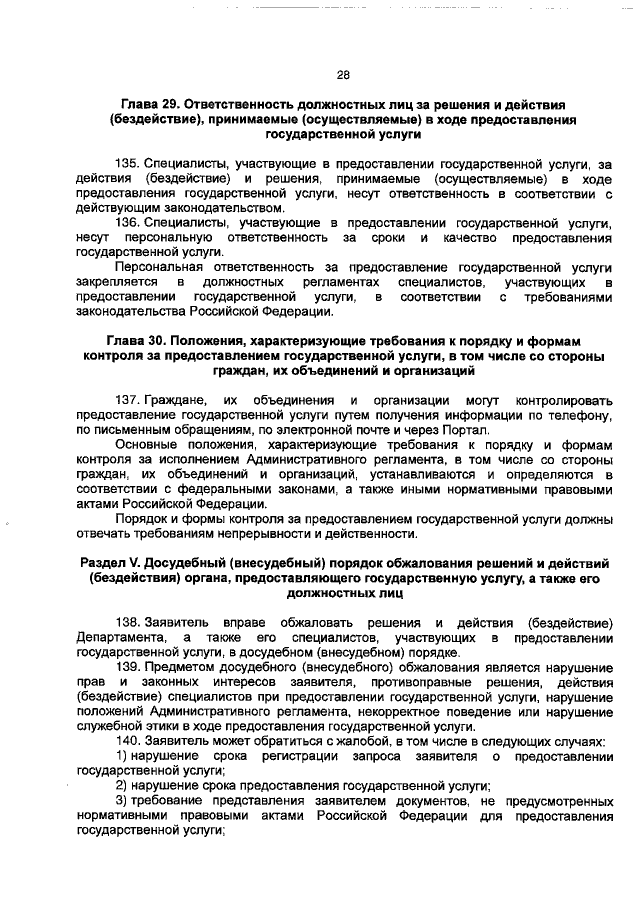 28

Глава 29. Ответственность должностных лиц за решения и действия (бездействие), принимаемые (осуществляемые) в ходе предоставления государственной услуги

135. Специалисты, участвующие в предоставлении государственной услуги, за действия (бездействие) и решения, принимаемые (осуществляемые) в ходе предоставления государственной услуги, несут ответственность в соответствии с действующим законодательством.

136. Специалисты, участвующие в предоставлении государственной услуги, несут персональную ответственность за сроки и качество предоставления государственной услуги.

Персональная ответственность за предоставление государственной услуги закрепляется в должностных регламентах специалистов, участвующих в предоставлении государственной услуги, в соответствии с требованиями законодательства Российской Федерации.

Глава 30. Положения, характеризующие требования к порядку и формам контроля за предоставлением государственной услуги, в том числе со стороны граждан, их объединений и организаций

137. Граждане, их объединения и организации могут контролировать предоставление государственной услуги путем получения информации по телефону, по письменным обращениям, по электронной почте и через Портал.

Основные положения, характеризующие требования к порядку и формам контроля за исполнением Административного регламента, в том числе со стороны граждан, их объединений и организаций, устанавливаются и определяются в соответствии с федеральными законами, а также иными нормативными правовыми актами Российской Федерации.

Порядок и формы контроля за предоставлением государственной услуги должны отвечать требованиям непрерывности и действенности.

Раздел V. Досудебный (внесудебный) порядок обжалования решений и действий (бездействия) органа, предоставляющего государственную услугу, а также его должностных лиц

138. Заявитель вправе обжаловать решения и действия (бездействие) Департамента, а также его специалистов, участвующих в предоставлении государственной услуги, в досудебном (внесудебном) порядке.

139. Предметом досудебного (внесудебного) обжалования является нарушение прав и законных интересов заявителя, противоправные решения, действия (бездействие) специалистов при предоставлении государственной услуги, нарушение положений Административного регламента, некорректное поведение или нарушение служебной этики в ходе предоставления государственной услуги.

140. Заявитель может обратиться с жалобой, в том числе в следующих случаях:

1) нарушение срока регистрации запроса заявителя о предоставлении государственной услуги;

2) нарушение срока предоставления государственной услуги;

3) требование представления заявителем документов, не предусмотренных нормативными правовыми актами Российской Федерации для предоставления государственной услуги;